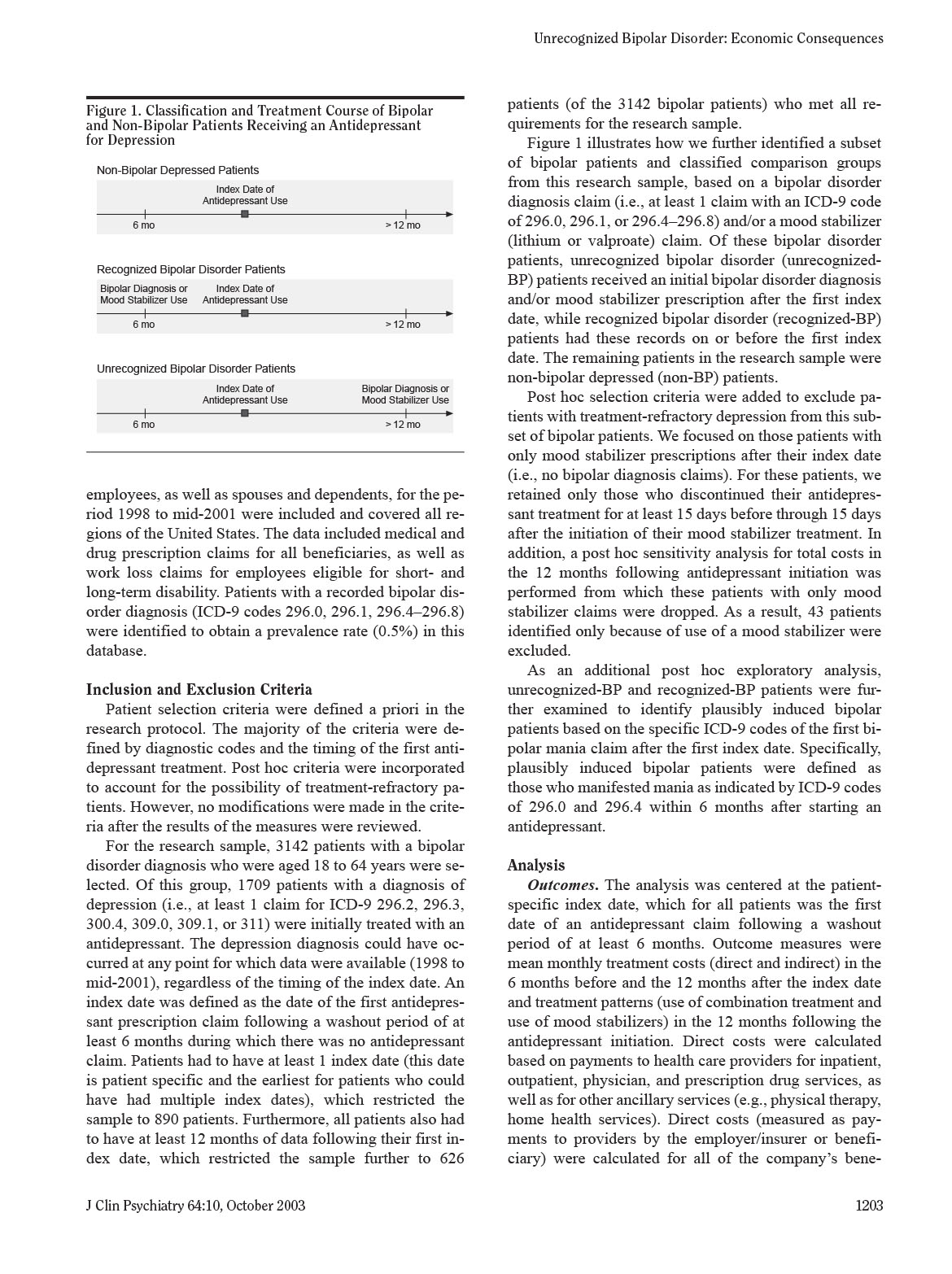 Unrecognized Bipolar Disorder: Economic Consequences

Figure 1. Classification and Treatment Course of Bipolar and Non-Bipolar Patients Receiving an Antidepressant for Depression

Non-Bipolar Depressed Patients

Index Date of Antidepressant Use

6 mo

> 12 mo

Recognized Bipolar Disorder Patients

Bipolar Diagnosis or Mood Stabilizer Use

Index Date of Antidepressant Use

6 mo

> 12 mo

Unrecognized Bipolar Disorder Patients

Index Date of Antidepressant Use

Bipolar Diagnosis or Mood Stabilizer Use

6 mo

> 12 mo

employees, as well as spouses and dependents, for the period 1998 to mid-2001 were included and covered all regions of the United States. The data included medical and drug prescription claims for all beneficiaries, as well as work loss claims for employees eligible for short- and long-term disability. Patients with a recorded bipolar disorder diagnosis (ICD-9 codes 296.0, 296.1, 296.4–296.8) were identified to obtain a prevalence rate (0.5%) in this database.

Inclusion and Exclusion Criteria

Patient selection criteria were defined a priori in the research protocol. The majority of the criteria were defined by diagnostic codes and the timing of the first antidepressant treatment. Post hoc criteria were incorporated to account for the possibility of treatment-refractory patients. However, no modifications were made in the criteria after the results of the measures were reviewed.

For the research sample, 3142 patients with a bipolar disorder diagnosis who were aged 18 to 64 years were selected. Of this group, 1709 patients with a diagnosis of depression (i.e., at least 1 claim for ICD-9 296.2, 296.3, 300.4, 309.0, 309.1, or 311) were initially treated with an antidepressant. The depression diagnosis could have occurred at any point for which data were available (1998 to mid-2001), regardless of the timing of the index date. An index date was defined as the date of the first antidepressant prescription claim following a washout period of at least 6 months during which there was no antidepressant claim. Patients had to have at least 1 index date (this date is patient specific and the earliest for patients who could have had multiple index dates), which restricted the sample to 890 patients. Furthermore, all patients also had to have at least 12 months of data following their first index date, which restricted the sample further to 626 patients (of the 3142 bipolar patients) who met all requirements for the research sample.

Figure 1 illustrates how we further identified a subset of bipolar patients and classified comparison groups from this research sample, based on a bipolar disorder diagnosis claim (i.e., at least 1 claim with an ICD-9 code of 296.0, 296.1, or 296.4–296.8) and/or a mood stabilizer (lithium or valproate) claim. Of these bipolar disorder patients, unrecognized bipolar disorder (unrecognized-BP) patients received an initial bipolar disorder diagnosis and/or mood stabilizer prescription after the first index date, while recognized bipolar disorder (recognized-BP) patients had these records on or before the first index date. The remaining patients in the research sample were non-bipolar depressed (non-BP) patients.

Post hoc selection criteria were added to exclude patients with treatment-refractory depression from this subset of bipolar patients. We focused on those patients with only mood stabilizer prescriptions after their index date (i.e., no bipolar diagnosis claims). For these patients, we retained only those who discontinued their antidepressant treatment for at least 15 days before through 15 days after the initiation of their mood stabilizer treatment. In addition, a post hoc sensitivity analysis for total costs in the 12 months following antidepressant initiation was performed from which these patients with only mood stabilizer claims were dropped. As a result, 43 patients identified only because of use of a mood stabilizer were excluded.

As an additional post hoc exploratory analysis, unrecognized-BP and recognized-BP patients were further examined to identify plausibly induced bipolar patients based on the specific ICD-9 codes of the first bipolar mania claim after the first index date. Specifically, plausibly induced bipolar patients were defined as those who manifested mania as indicated by ICD-9 codes of 296.0 and 296.4 within 6 months after starting an antidepressant.

Analysis

Outcomes. The analysis was centered at the patient-specific index date, which for all patients was the first date of an antidepressant claim following a washout period of at least 6 months. Outcome measures were mean monthly treatment costs (direct and indirect) in the 6 months before and the 12 months after the index date and treatment patterns (use of combination treatment and use of mood stabilizers) in the 12 months following the antidepressant initiation. Direct costs were calculated based on payments to health care providers for inpatient, outpatient, physician, and prescription drug services, as well as for other ancillary services (e.g., physical therapy, home health services). Direct costs (measured as payments to providers by the employer/insurer or beneficiary) were calculated for all of the company's bene-

J Clin Psychiatry 64:10, October 2003

1203